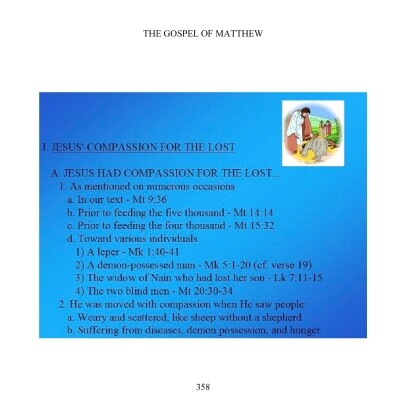 THE GOSPEL OF MATTHEW

I. JESUS' COMPASSION FOR THE LOST

A. JESUS HAD COMPASSION FOR THE LOST...
1. As mentioned on numerous occasions
a. In our text - Mt 9:36
b. Prior to feeding the five thousand - Mt 14:14
c. Prior to feeding the four thousand - Mt 15:32
d. Toward various individuals
1) A leper - Mk 1:40-41
2) A demon-possessed man - Mk 5:1-20 (cf. verse 19)
3) The widow of Nain who had lost her son - Lk 7:11-15
4) The two blind men - Mt 20:30-34
2. He was moved with compassion when He saw people:
a. Weary and scattered, like sheep without a shepherd
b. Suffering from diseases, demon possession, and hunger

358